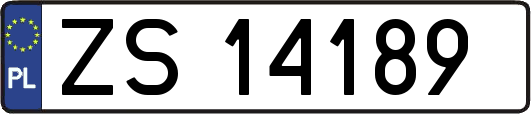 PL
ZS 14189